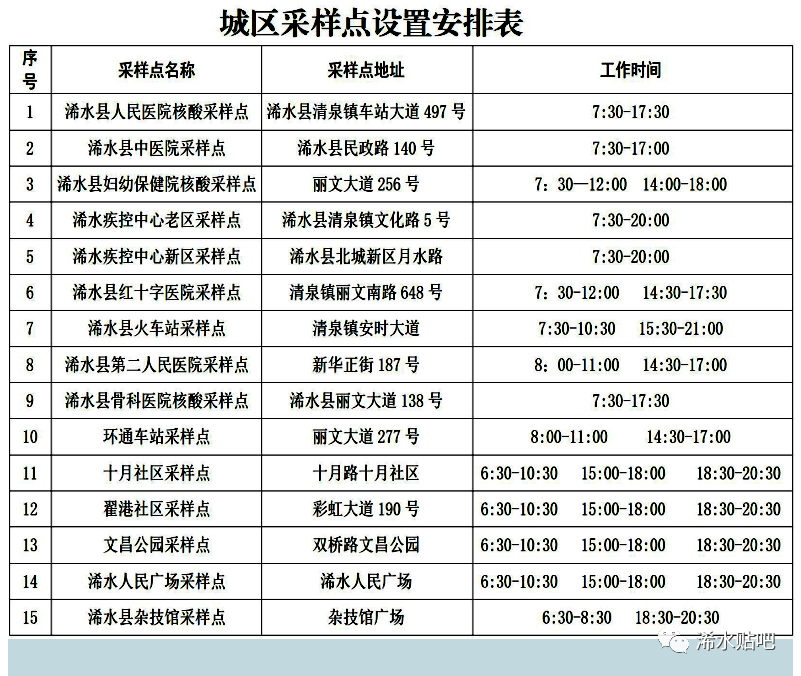 城区采样点设置安排表

| 序号 | 采样点名称 | 采样点地址 | 工作时间 |
|---|---|---|---|
| 1 | 浠水县人民医院核酸采样点 | 浠水县清泉镇车站大道497号 | 7:30-17:30 |
| 2 | 浠水县中医院采样点 | 浠水县民政路140号 | 7:30-17:00 |
| 3 | 浠水县妇幼保健院核酸采样点 | 丽文大道256号 | 7:30—12:00 14:00-18:00 |
| 4 | 浠水疾控中心老区采样点 | 浠水县清泉镇文化路5号 | 7:30-20:00 |
| 5 | 浠水疾控中心新区采样点 | 浠水县北城新区月水路 | 7:30-20:00 |
| 6 | 浠水县红十字医院采样点 | 清泉镇丽文南路648号 | 7:30-12:00 14:30-17:30 |
| 7 | 浠水县火车站采样点 | 清泉镇安时大道 | 7:30-10:30 15:30-21:00 |
| 8 | 浠水县第二人民医院采样点 | 新华正街187号 | 8:00-11:00 14:30-17:00 |
| 9 | 浠水县骨科医院核酸采样点 | 浠水县丽文大道138号 | 7:30-17:30 |
| 10 | 环通车站采样点 | 丽文大道277号 | 8:00-11:00 14:30-17:00 |
| 11 | 十月社区采样点 | 十月路十月社区 | 6:30-10:30 15:00-18:00 18:30-20:30 |
| 12 | 翟港社区采样点 | 彩虹大道190号 | 6:30-10:30 15:00-18:00 18:30-20:30 |
| 13 | 文昌公园采样点 | 双桥路文昌公园 | 6:30-10:30 15:00-18:00 18:30-20:30 |
| 14 | 浠水人民广场采样点 | 浠水人民广场 | 6:30-10:30 15:00-18:00 18:30-20:30 |
| 15 | 浠水县杂技馆采样点 | 杂技馆广场 | 6:30-8:30 18:30-20:30 |

浠水贴吧